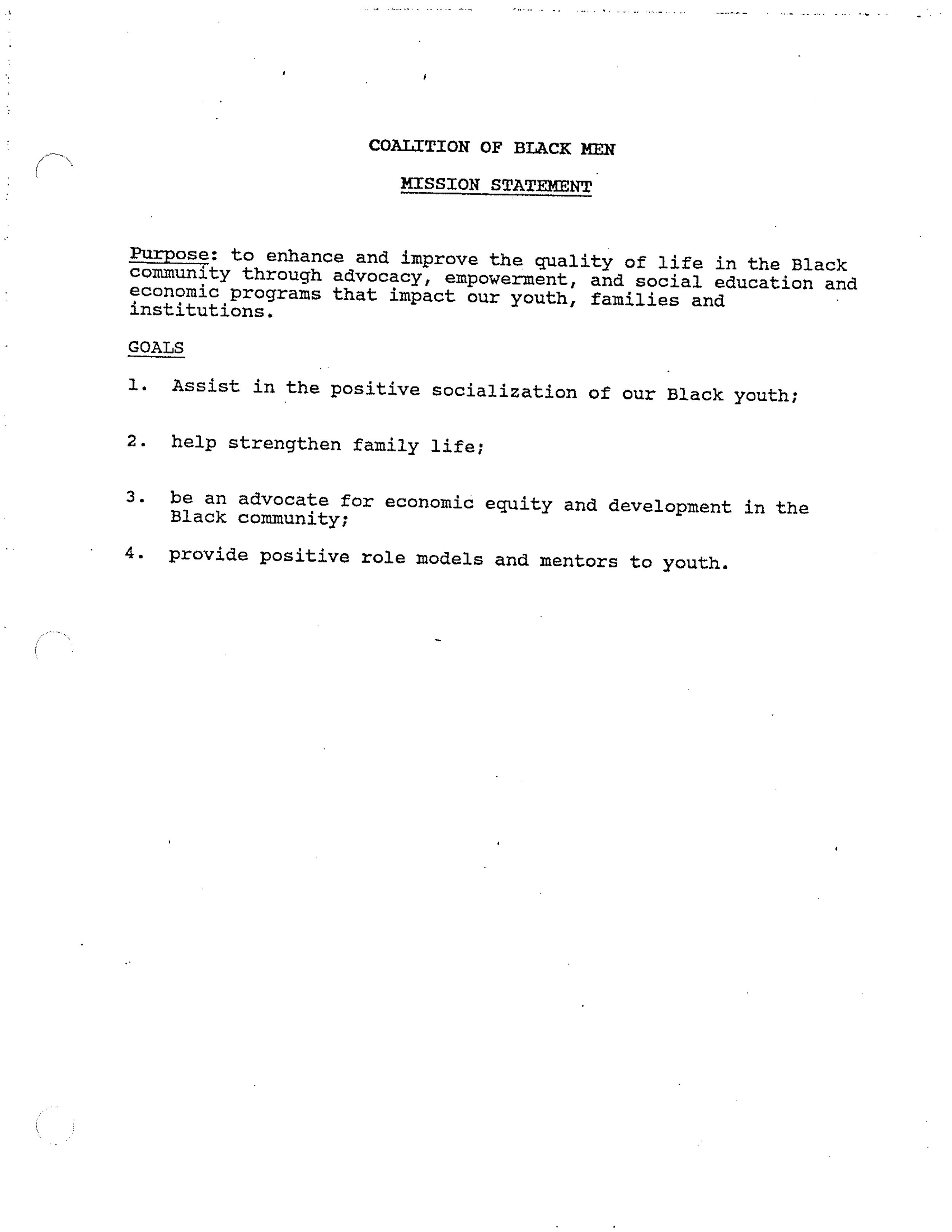 COALITION OF BLACK MEN

MISSION STATEMENT

Purpose: to enhance and improve the quality of life in the Black community through advocacy, empowerment, and social education and economic programs that impact our youth, families and institutions.

GOALS

1. Assist in the positive socialization of our Black youth;

2. help strengthen family life;

3. be an advocate for economic equity and development in the Black community;

4. provide positive role models and mentors to youth.